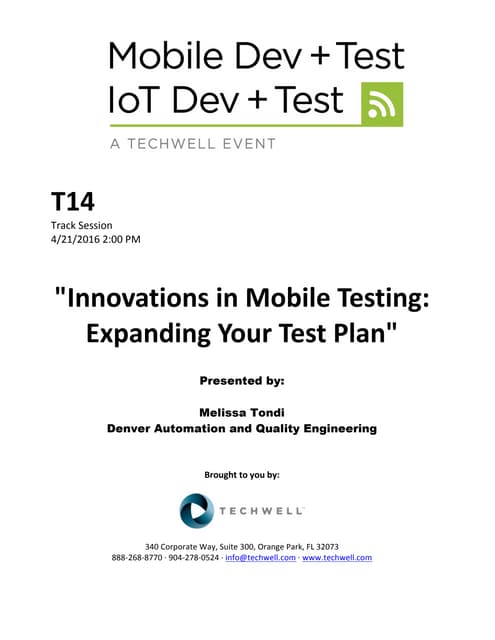 Mobile Dev + Test
IoT Dev + Test

A TECHWELL EVENT

T14
Track Session
4/21/2016 2:00 PM

"Innovations in Mobile Testing: Expanding Your Test Plan"

Presented by:

Melissa Tondi
Denver Automation and Quality Engineering

Brought to you by:

TECHWELL

340 Corporate Way, Suite 300, Orange Park, FL 32073
888-268-8770 · 904-278-0524 · info@techwell.com · www.techwell.com